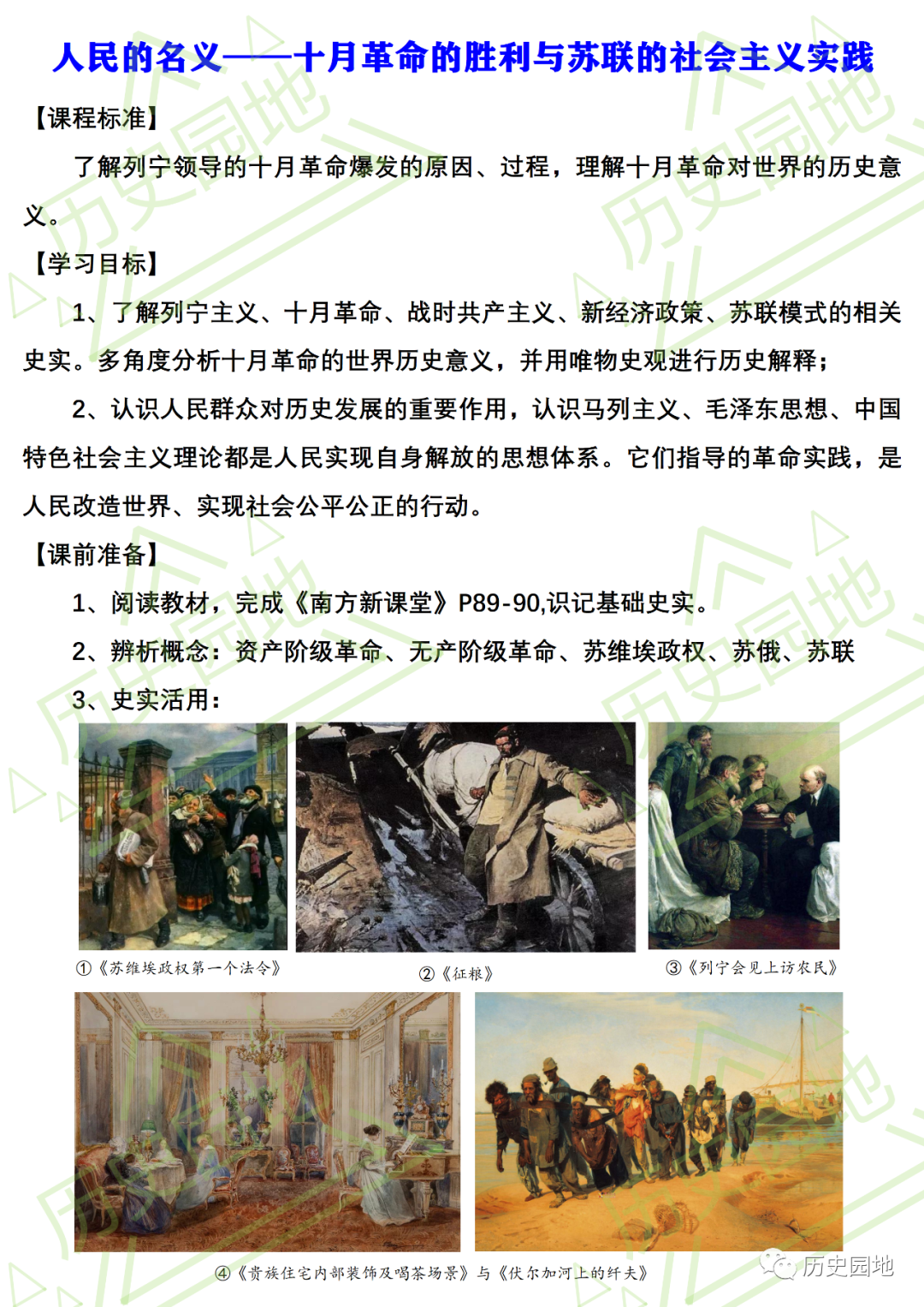 人民的名义——十月革命的胜利与苏联的社会主义实践

【课程标准】

了解列宁领导的十月革命爆发的原因、过程，理解十月革命对世界的历史意义。

【学习目标】

1、了解列宁主义、十月革命、战时共产主义、新经济政策、苏联模式的相关史实。多角度分析十月革命的世界历史意义，并用唯物史观进行历史解释；

2、认识人民群众对历史发展的重要作用，认识马列主义、毛泽东思想、中国特色社会主义理论都是人民实现自身解放的思想体系。它们指导的革命实践，是人民改造世界、实现社会公平公正的行动。

【课前准备】

1、阅读教材，完成《南方新课堂》P89-90,识记基础史实。

2、辨析概念：资产阶级革命、无产阶级革命、苏维埃政权、苏俄、苏联

3、史实活用：

①《苏维埃政权第一个法令》

②《征粮》

③《列宁会见上访农民》

④《贵族住宅内部装饰及喝茶场景》与《伏尔加河上的纤夫》

历史园地